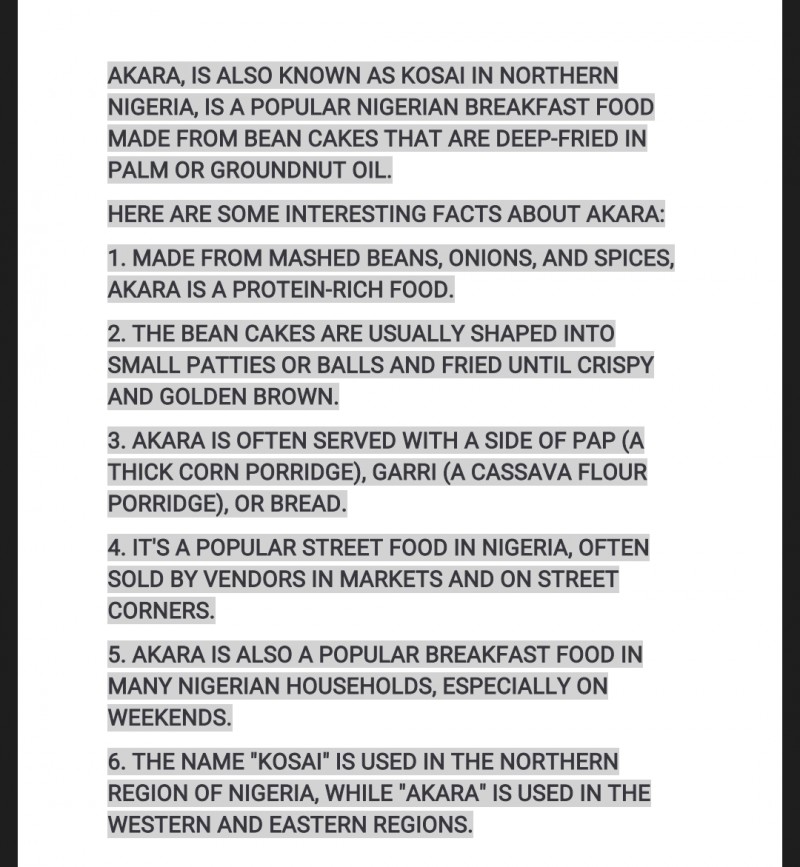 AKARA, IS ALSO KNOWN AS KOSAI IN NORTHERN NIGERIA, IS A POPULAR NIGERIAN BREAKFAST FOOD MADE FROM BEAN CAKES THAT ARE DEEP-FRIED IN PALM OR GROUNDNUT OIL.

HERE ARE SOME INTERESTING FACTS ABOUT AKARA:

1. MADE FROM MASHED BEANS, ONIONS, AND SPICES, AKARA IS A PROTEIN-RICH FOOD.

2. THE BEAN CAKES ARE USUALLY SHAPED INTO SMALL PATTIES OR BALLS AND FRIED UNTIL CRISPY AND GOLDEN BROWN.

3. AKARA IS OFTEN SERVED WITH A SIDE OF PAP (A THICK CORN PORRIDGE), GARRI (A CASSAVA FLOUR PORRIDGE), OR BREAD.

4. IT'S A POPULAR STREET FOOD IN NIGERIA, OFTEN SOLD BY VENDORS IN MARKETS AND ON STREET CORNERS.

5. AKARA IS ALSO A POPULAR BREAKFAST FOOD IN MANY NIGERIAN HOUSEHOLDS, ESPECIALLY ON WEEKENDS.

6. THE NAME "KOSAI" IS USED IN THE NORTHERN REGION OF NIGERIA, WHILE "AKARA" IS USED IN THE WESTERN AND EASTERN REGIONS.